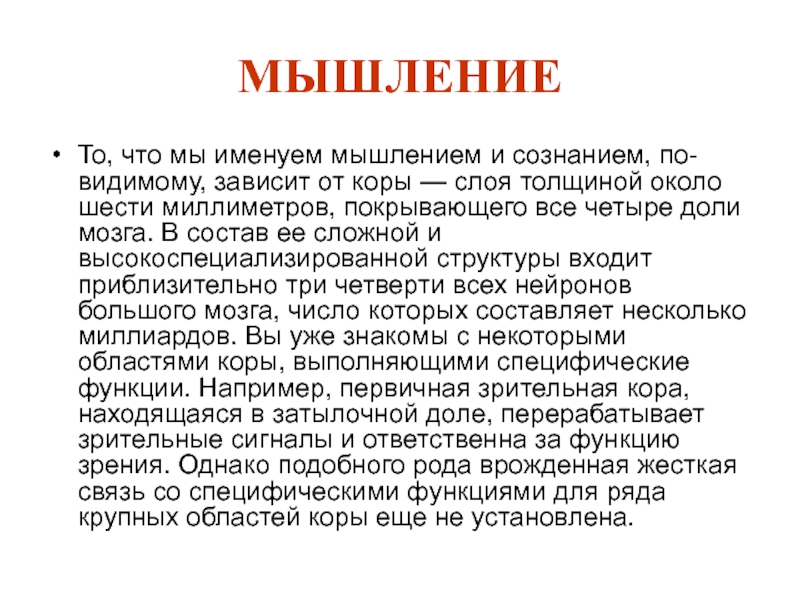 МЫШЛЕНИЕ

• То, что мы именуем мышлением и сознанием, по-видимому, зависит от коры — слоя толщиной около шести миллиметров, покрывающего все четыре доли мозга. В состав ее сложной и высокоспециализированной структуры входит приблизительно три четверти всех нейронов большого мозга, число которых составляет несколько миллиардов. Вы уже знакомы с некоторыми областями коры, выполняющими специфические функции. Например, первичная зрительная кора, находящаяся в затылочной доле, перерабатывает зрительные сигналы и ответственна за функцию зрения. Однако подобного рода врожденная жесткая связь со специфическими функциями для ряда крупных областей коры еще не установлена.